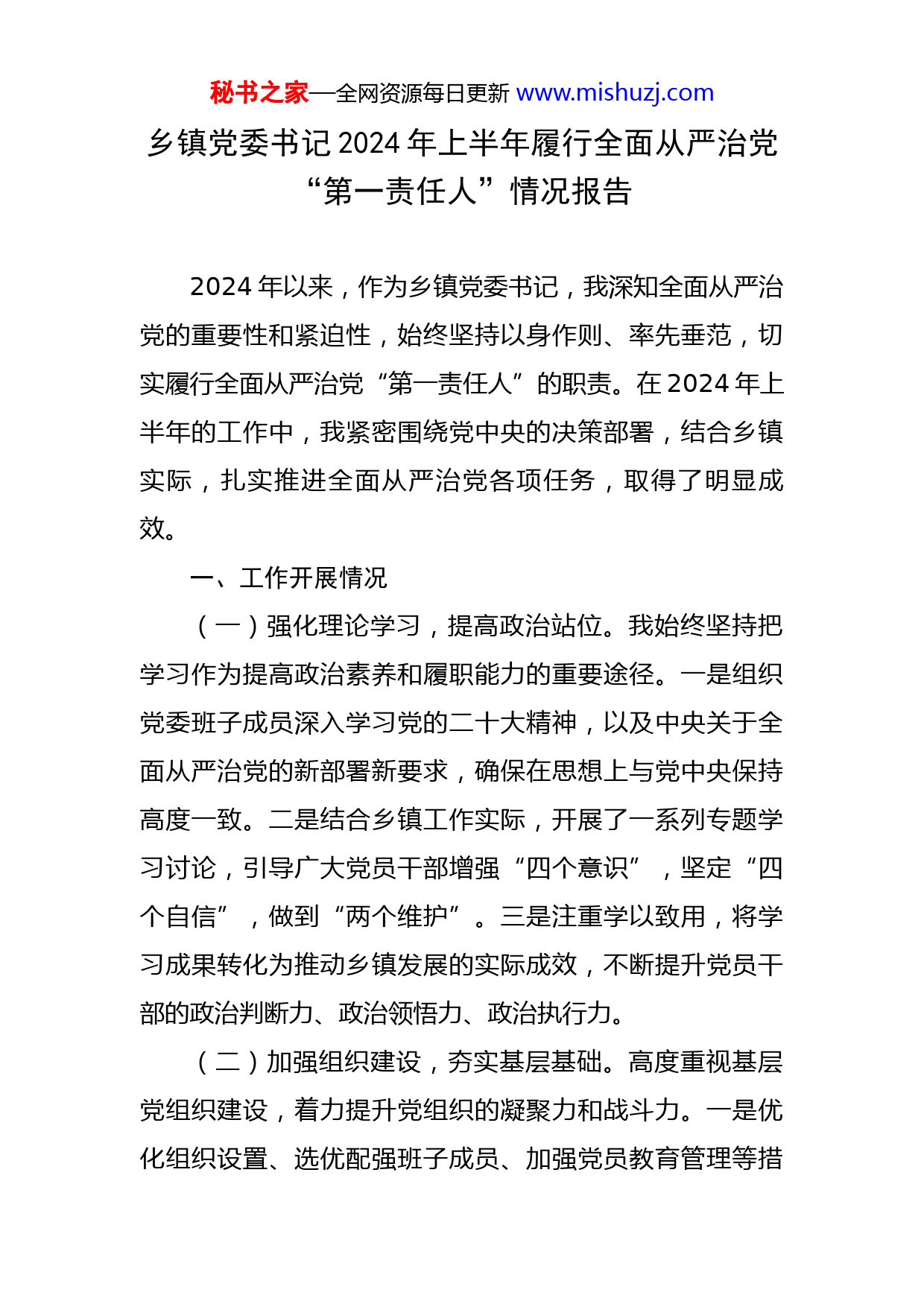 秘书之家—全网资源每日更新 www.mishuzj.com

乡镇党委书记2024年上半年履行全面从严治党“第一责任人”情况报告

2024年以来，作为乡镇党委书记，我深知全面从严治党的重要性和紧迫性，始终坚持以身作则、率先垂范，切实履行全面从严治党“第一责任人”的职责。在2024年上半年的工作中，我紧密围绕党中央的决策部署，结合乡镇实际，扎实推进全面从严治党各项任务，取得了明显成效。

一、工作开展情况

（一）强化理论学习，提高政治站位。我始终坚持把学习作为提高政治素养和履职能力的重要途径。一是组织党委班子成员深入学习党的二十大精神，以及中央关于全面从严治党的新部署新要求，确保在思想上与党中央保持高度一致。二是结合乡镇工作实际，开展了一系列专题学习讨论，引导广大党员干部增强“四个意识”，坚定“四个自信”，做到“两个维护”。三是注重学以致用，将学习成果转化为推动乡镇发展的实际成效，不断提升党员干部的政治判断力、政治领悟力、政治执行力。

（二）加强组织建设，夯实基层基础。高度重视基层党组织建设，着力提升党组织的凝聚力和战斗力。一是优化组织设置、选优配强班子成员、加强党员教育管理等措